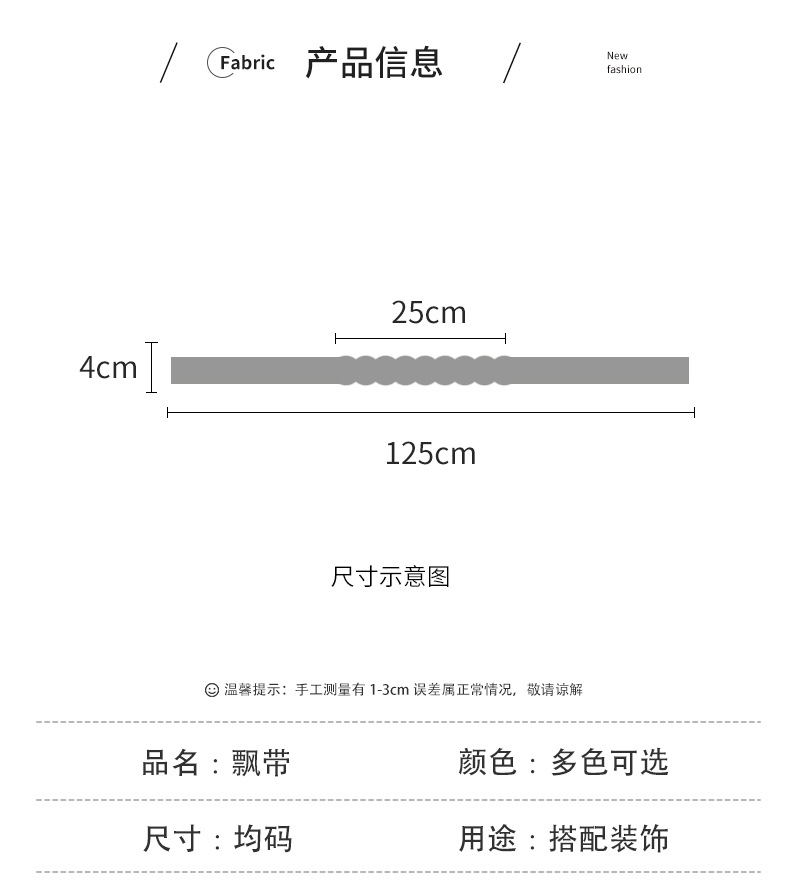 Fabric 产品信息

New fashion

25cm

4cm

125cm

尺寸示意图

温馨提示：手工测量有 1-3cm 误差属正常情况，敬请谅解

品名：飘带　颜色：多色可选

尺寸：均码　用途：搭配装饰